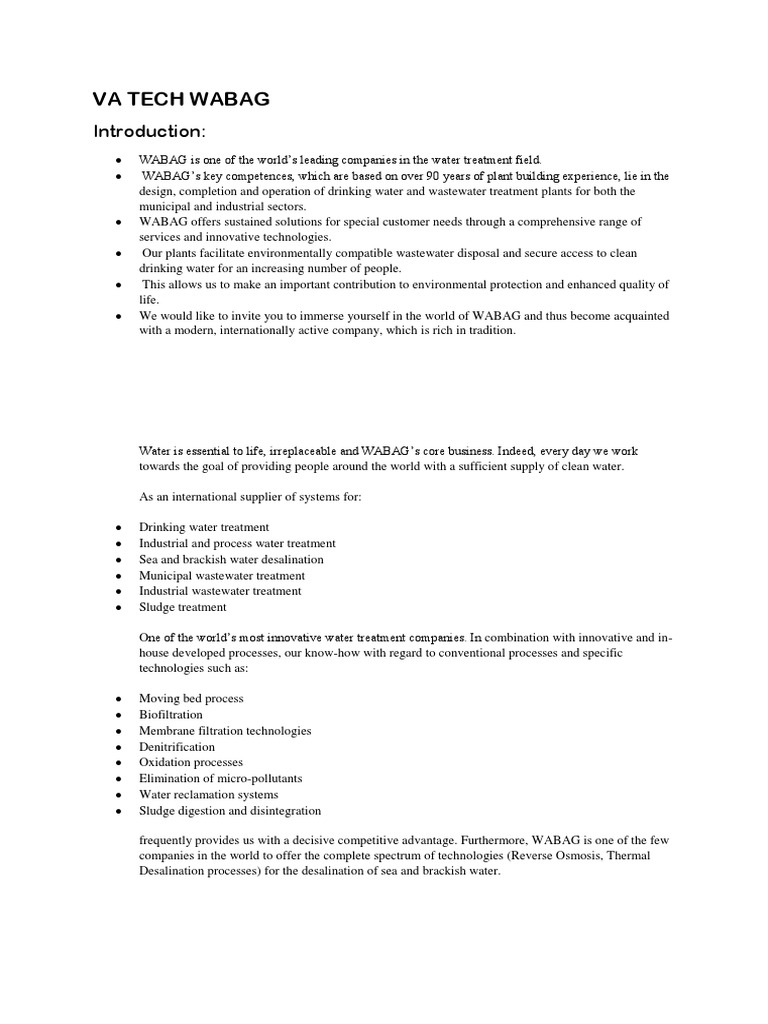 VA TECH WABAG

Introduction:

- WABAG is one of the world's leading companies in the water treatment field.
- WABAG's key competences, which are based on over 90 years of plant building experience, lie in the design, completion and operation of drinking water and wastewater treatment plants for both the municipal and industrial sectors.
- WABAG offers sustained solutions for special customer needs through a comprehensive range of services and innovative technologies.
- Our plants facilitate environmentally compatible wastewater disposal and secure access to clean drinking water for an increasing number of people.
- This allows us to make an important contribution to environmental protection and enhanced quality of life.
- We would like to invite you to immerse yourself in the world of WABAG and thus become acquainted with a modern, internationally active company, which is rich in tradition.

Water is essential to life, irreplaceable and WABAG's core business. Indeed, every day we work towards the goal of providing people around the world with a sufficient supply of clean water.

As an international supplier of systems for:

- Drinking water treatment
- Industrial and process water treatment
- Sea and brackish water desalination
- Municipal wastewater treatment
- Industrial wastewater treatment
- Sludge treatment

One of the world's most innovative water treatment companies. In combination with innovative and in-house developed processes, our know-how with regard to conventional processes and specific technologies such as:

- Moving bed process
- Biofiltration
- Membrane filtration technologies
- Denitrification
- Oxidation processes
- Elimination of micro-pollutants
- Water reclamation systems
- Sludge digestion and disintegration

frequently provides us with a decisive competitive advantage. Furthermore, WABAG is one of the few companies in the world to offer the complete spectrum of technologies (Reverse Osmosis, Thermal Desalination processes) for the desalination of sea and brackish water.